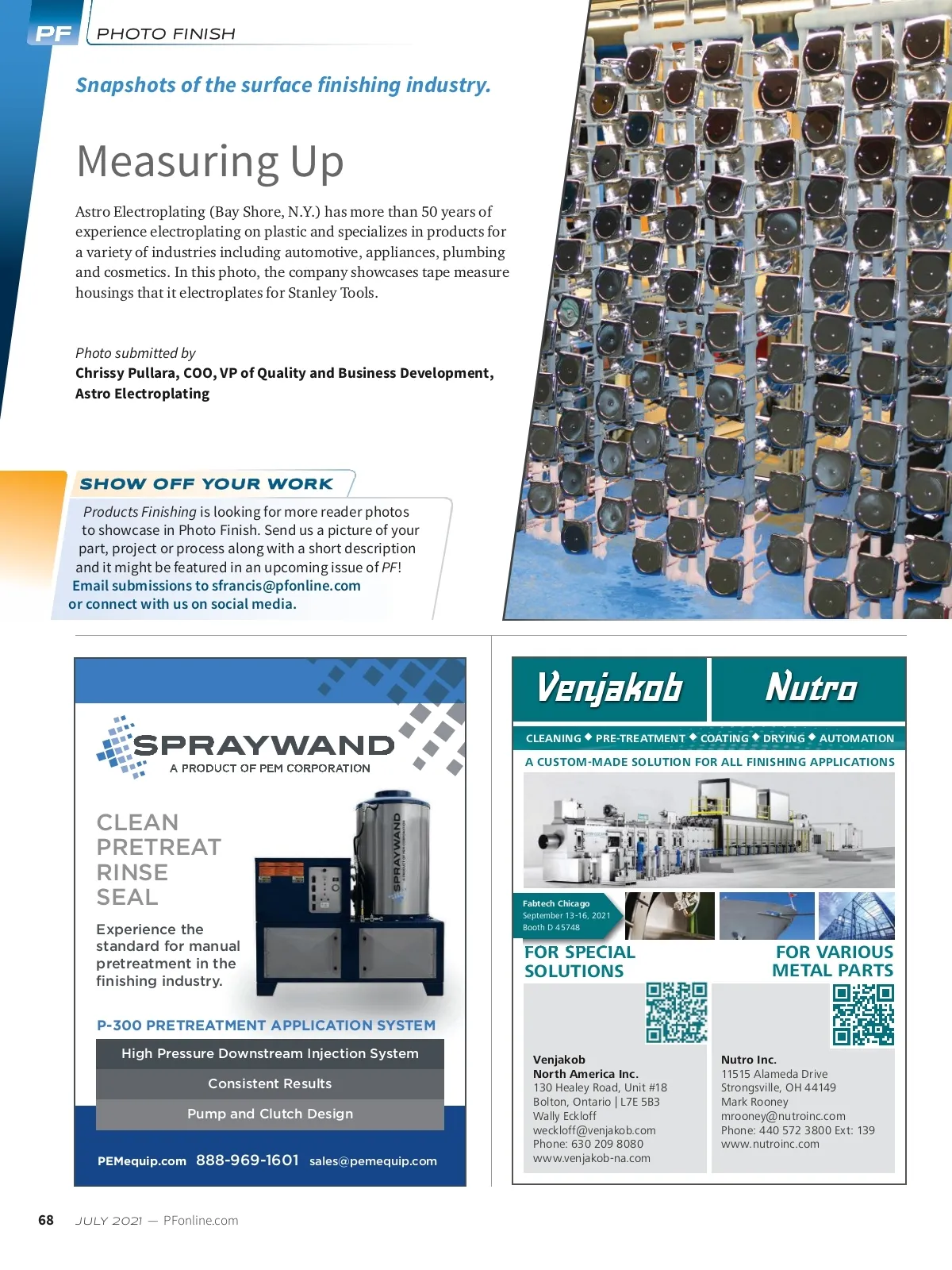 PF PHOTO FINISH

Snapshots of the surface finishing industry.

Measuring Up

Astro Electroplating (Bay Shore, N.Y.) has more than 50 years of experience electroplating on plastic and specializes in products for a variety of industries including automotive, appliances, plumbing and cosmetics. In this photo, the company showcases tape measure housings that it electroplates for Stanley Tools.

Photo submitted by
Chrissy Pullara, COO, VP of Quality and Business Development, Astro Electroplating

SHOW OFF YOUR WORK

Products Finishing is looking for more reader photos to showcase in Photo Finish. Send us a picture of your part, project or process along with a short description and it might be featured in an upcoming issue of PF! Email submissions to sfrancis@pfonline.com or connect with us on social media.

SPRAYWAND
A PRODUCT OF PEM CORPORATION

CLEAN
PRETREAT
RINSE
SEAL

Experience the standard for manual pretreatment in the finishing industry.

SPRAYWAND

P-300 PRETREATMENT APPLICATION SYSTEM

High Pressure Downstream Injection System

Consistent Results

Pump and Clutch Design

PEMequip.com 888-969-1601 sales@pemequip.com

Venjakob Nutro

CLEANING ◆ PRE-TREATMENT ◆ COATING ◆ DRYING ◆ AUTOMATION

A CUSTOM-MADE SOLUTION FOR ALL FINISHING APPLICATIONS

Fabtech Chicago
September 13-16, 2021
Booth D 45748

FOR SPECIAL SOLUTIONS

FOR VARIOUS METAL PARTS

Venjakob
North America Inc.
130 Healey Road, Unit #18
Bolton, Ontario | L7E 5B3
Wally Eckloff
weckloff@venjakob.com
Phone: 630 209 8080
www.venjakob-na.com

Nutro Inc.
11515 Alameda Drive
Strongsville, OH 44149
Mark Rooney
mrooney@nutroinc.com
Phone: 440 572 3800 Ext: 139
www.nutroinc.com

68 JULY 2021 — PFonline.com